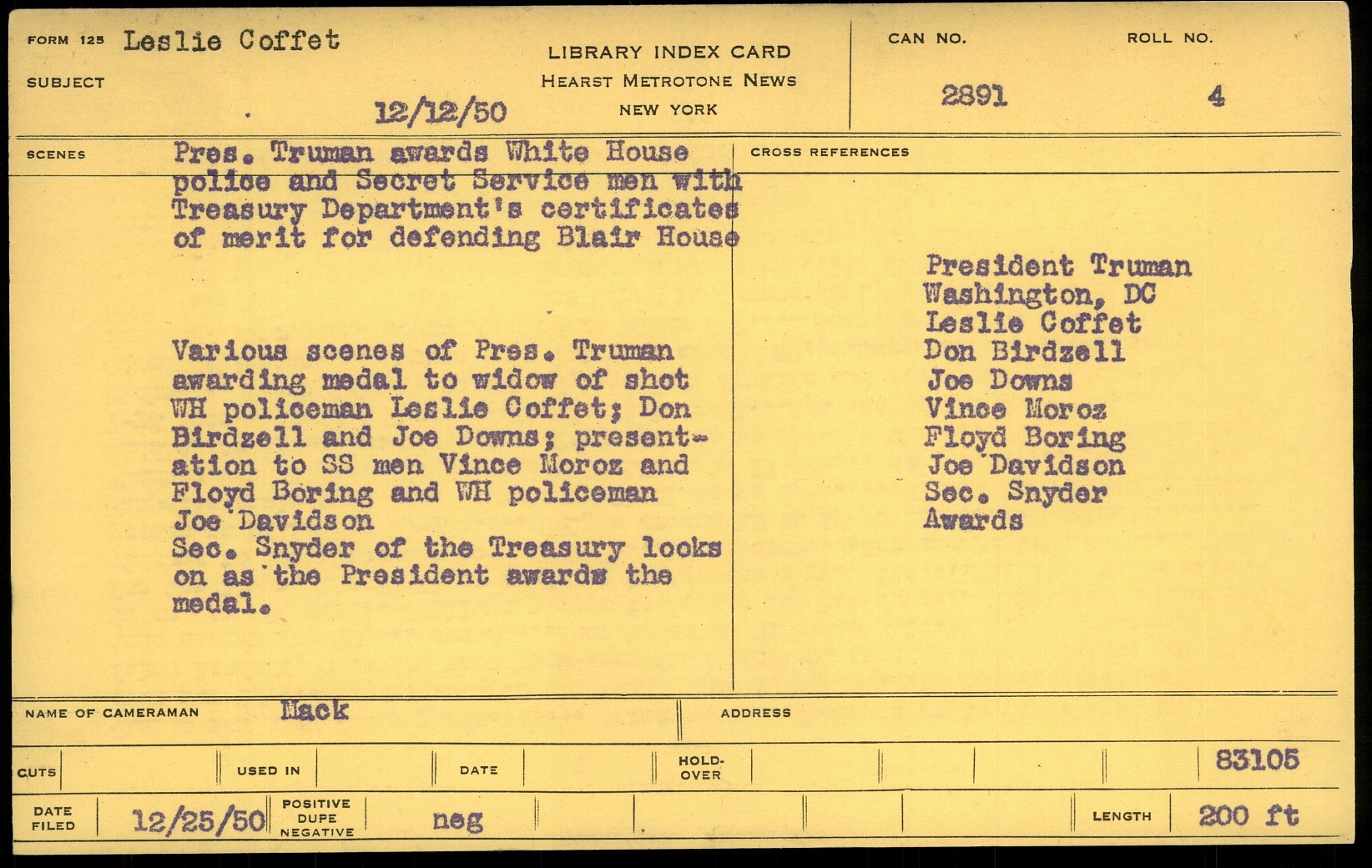 FORM 125 Leslie Coffet

SUBJECT

12/12/50

LIBRARY INDEX CARD
HEARST METROTONE NEWS
NEW YORK

CAN NO.
2891

ROLL NO.
4

SCENES

Pres. Truman awards White House police and Secret Service men with Treasury Department's certificates of merit for defending Blair House

Various scenes of Pres. Truman awarding medal to widow of shot WH policeman Leslie Coffet; Don Birdzell and Joe Downs; presentation to SS men Vince Moroz and Floyd Boring and WH policeman Joe Davidson
Sec. Snyder of the Treasury looks on as the President awards the medal.

CROSS REFERENCES

President Truman
Washington, DC
Leslie Coffet
Don Birdzell
Joe Downs
Vince Moroz
Floyd Boring
Joe Davidson
Sec. Snyder
Awards

NAME OF CAMERAMAN Mack

ADDRESS

CUTS

USED IN

DATE

HOLD-OVER

83105

DATE FILED 12/25/50

POSITIVE
DUPE
NEGATIVE

neg

LENGTH 200 ft